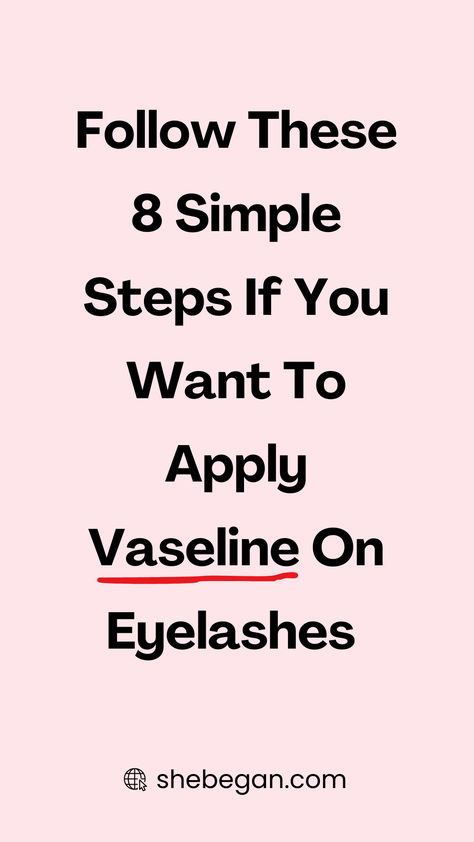 Follow These 8 Simple Steps If You Want To Apply Vaseline On Eyelashes

shebegan.com